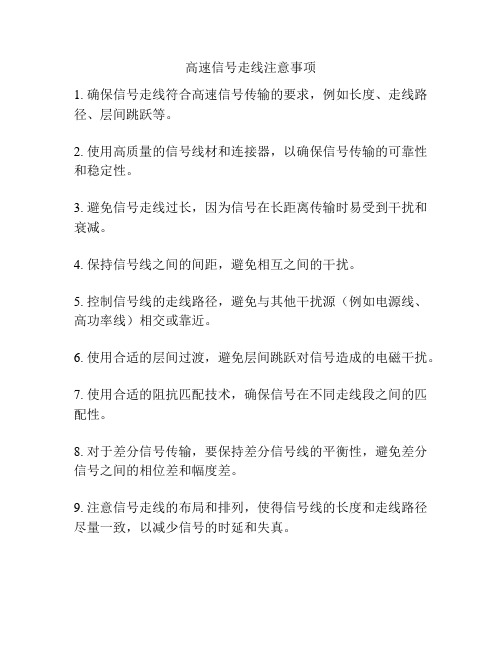 高速信号走线注意事项

1. 确保信号走线符合高速信号传输的要求，例如长度、走线路径、层间跳跃等。

2. 使用高质量的信号线材和连接器，以确保信号传输的可靠性和稳定性。

3. 避免信号走线过长，因为信号在长距离传输时易受到干扰和衰减。

4. 保持信号线之间的间距，避免相互之间的干扰。

5. 控制信号线的走线路径，避免与其他干扰源（例如电源线、高功率线）相交或靠近。

6. 使用合适的层间过渡，避免层间跳跃对信号造成的电磁干扰。

7. 使用合适的阻抗匹配技术，确保信号在不同走线段之间的匹配性。

8. 对于差分信号传输，要保持差分信号线的平衡性，避免差分信号之间的相位差和幅度差。

9. 注意信号走线的布局和排列，使得信号线的长度和走线路径尽量一致，以减少信号的时延和失真。